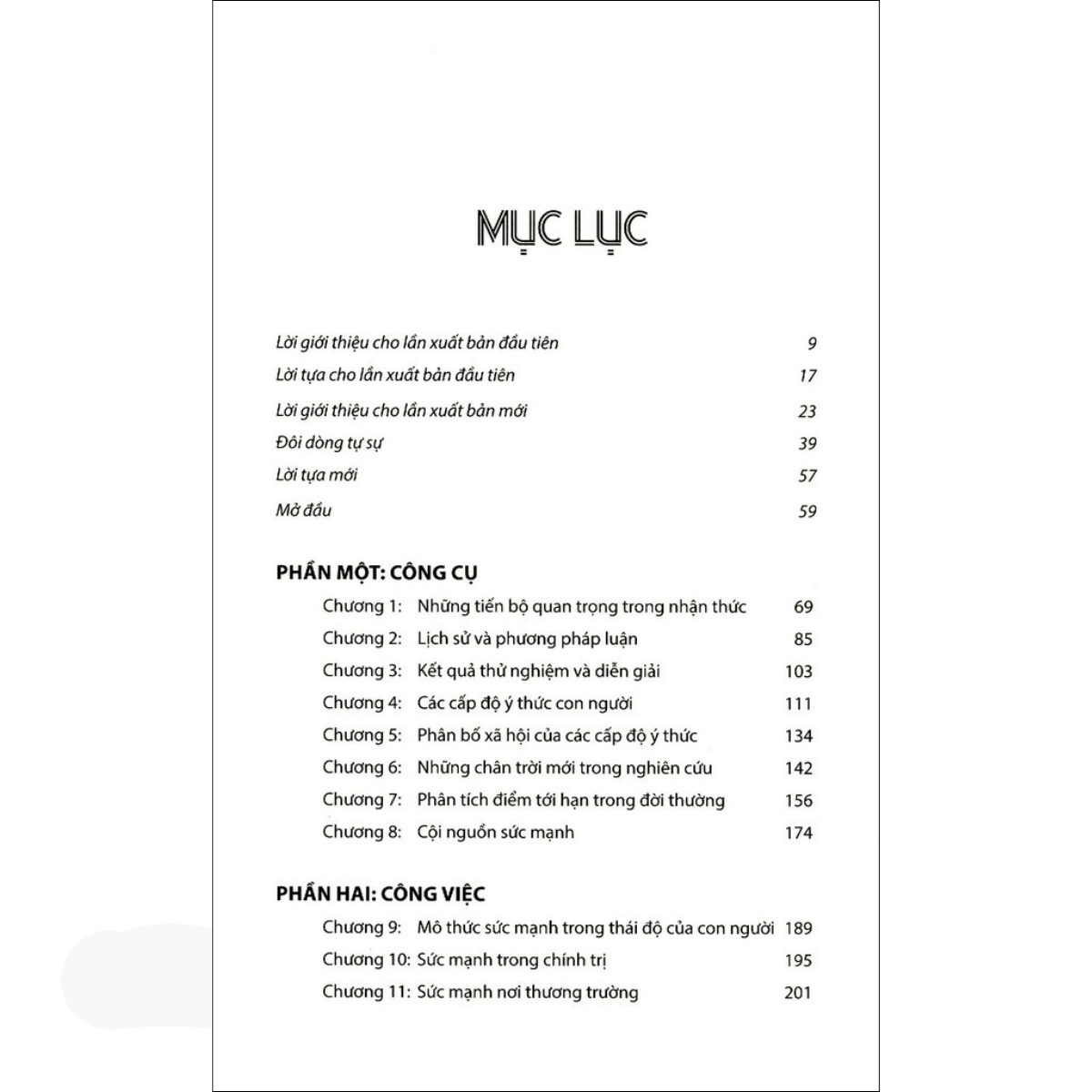 MỤC LỤC

Lời giới thiệu cho lần xuất bản đầu tiên 9

Lời tựa cho lần xuất bản đầu tiên 17

Lời giới thiệu cho lần xuất bản mới 23

Đôi dòng tự sự 39

Lời tựa mới 57

Mở đầu 59

PHẦN MỘT: CÔNG CỤ

Chương 1: Những tiến bộ quan trọng trong nhận thức 69

Chương 2: Lịch sử và phương pháp luận 85

Chương 3: Kết quả thử nghiệm và diễn giải 103

Chương 4: Các cấp độ ý thức con người 111

Chương 5: Phân bố xã hội của các cấp độ ý thức 134

Chương 6: Những chân trời mới trong nghiên cứu 142

Chương 7: Phân tích điểm tới hạn trong đời thường 156

Chương 8: Cội nguồn sức mạnh 174

PHẦN HAI: CÔNG VIỆC

Chương 9: Mô thức sức mạnh trong thái độ của con người 189

Chương 10: Sức mạnh trong chính trị 195

Chương 11: Sức mạnh nơi thương trường 201